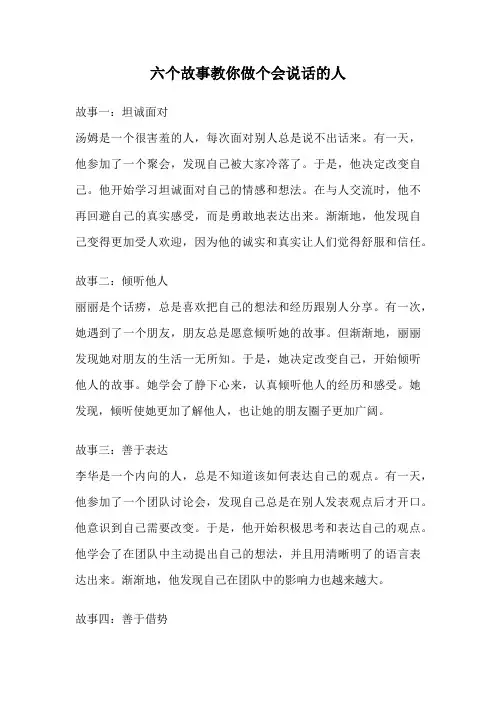 六个故事教你做个会说话的人

故事一：坦诚面对

汤姆是一个很害羞的人，每次面对别人总是说不出话来。有一天，他参加了一个聚会，发现自己被大家冷落了。于是，他决定改变自己。他开始学习坦诚面对自己的情感和想法。在与人交流时，他不再回避自己的真实感受，而是勇敢地表达出来。渐渐地，他发现自己变得更加受人欢迎，因为他的诚实和真实让人们觉得舒服和信任。

故事二：倾听他人

丽丽是个话痨，总是喜欢把自己的想法和经历跟别人分享。有一次，她遇到了一个朋友，朋友总是愿意倾听她的故事。但渐渐地，丽丽发现她对朋友的生活一无所知。于是，她决定改变自己，开始倾听他人的故事。她学会了静下心来，认真倾听他人的经历和感受。她发现，倾听使她更加了解他人，也让她的朋友圈子更加广阔。

故事三：善于表达

李华是一个内向的人，总是不知道该如何表达自己的观点。有一天，他参加了一个团队讨论会，发现自己总是在别人发表观点后才开口。他意识到自己需要改变。于是，他开始积极思考和表达自己的观点。他学会了在团队中主动提出自己的想法，并且用清晰明了的语言表达出来。渐渐地，他发现自己在团队中的影响力也越来越大。

故事四：善于借势